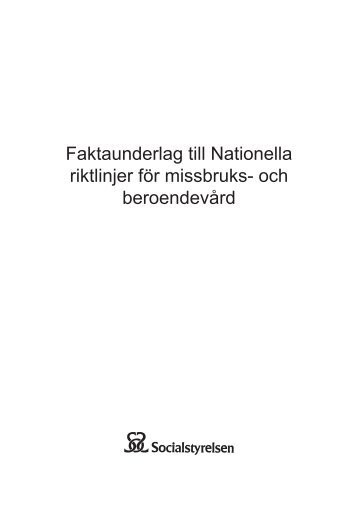 Faktaunderlag till Nationella riktlinjer för missbruks- och beroendevård

Socialstyrelsen